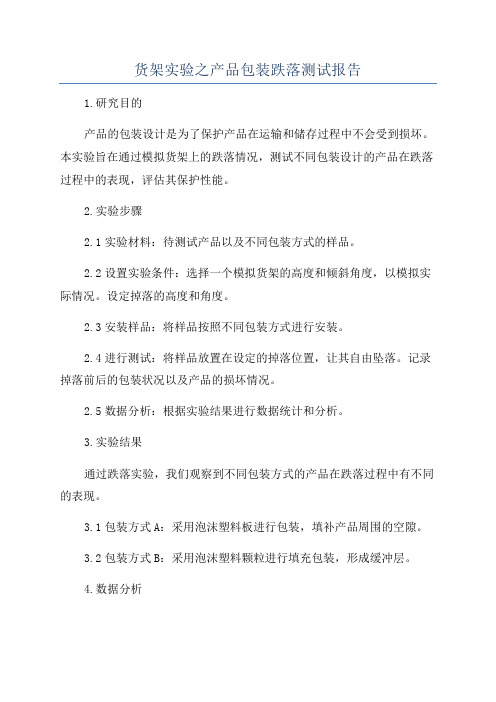 货架实验之产品包装跌落测试报告

1.研究目的

产品的包装设计是为了保护产品在运输和储存过程中不会受到损坏。本实验旨在通过模拟货架上的跌落情况，测试不同包装设计的产品在跌落过程中的表现，评估其保护性能。

2.实验步骤

2.1实验材料：待测试产品以及不同包装方式的样品。

2.2设置实验条件：选择一个模拟货架的高度和倾斜角度，以模拟实际情况。设定掉落的高度和角度。

2.3安装样品：将样品按照不同包装方式进行安装。

2.4进行测试：将样品放置在设定的掉落位置，让其自由坠落。记录掉落前后的包装状况以及产品的损坏情况。

2.5数据分析：根据实验结果进行数据统计和分析。

3.实验结果

通过跌落实验，我们观察到不同包装方式的产品在跌落过程中有不同的表现。

3.1包装方式A：采用泡沫塑料板进行包装，填补产品周围的空隙。

3.2包装方式B：采用泡沫塑料颗粒进行填充包装，形成缓冲层。

4.数据分析